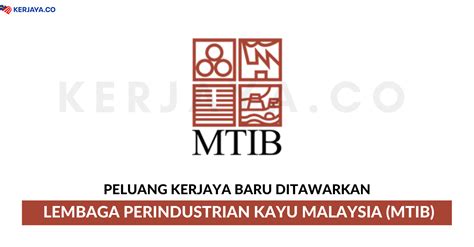 KERJAYA.CO

KERJAYA.CO

MTIB

PELUANG KERJAYA BARU DITAWARKAN

LEMBAGA PERINDUSTRIAN KAYU MALAYSIA (MTIB)